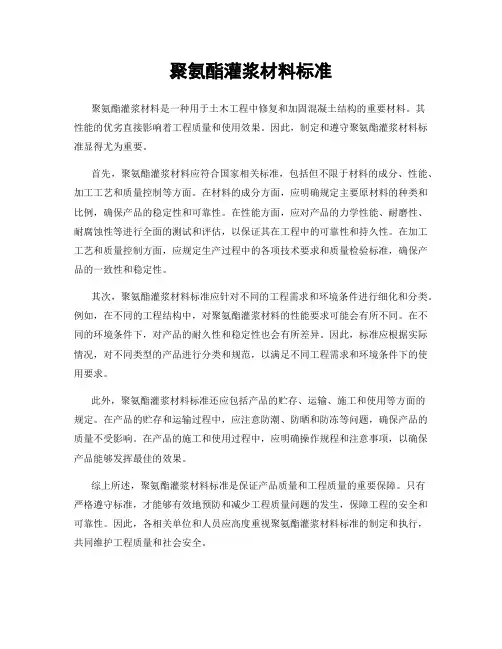 聚氨酯灌浆材料标准

聚氨酯灌浆材料是一种用于土木工程中修复和加固混凝土结构的重要材料。其性能的优劣直接影响着工程质量和使用效果。因此，制定和遵守聚氨酯灌浆材料标准显得尤为重要。

首先，聚氨酯灌浆材料应符合国家相关标准，包括但不限于材料的成分、性能、加工工艺和质量控制等方面。在材料的成分方面，应明确规定主要原材料的种类和比例，确保产品的稳定性和可靠性。在性能方面，应对产品的力学性能、耐磨性、耐腐蚀性等进行全面的测试和评估，以保证其在工程中的可靠性和持久性。在加工工艺和质量控制方面，应规定生产过程中的各项技术要求和质量检验标准，确保产品的一致性和稳定性。

其次，聚氨酯灌浆材料标准应针对不同的工程需求和环境条件进行细化和分类。例如，在不同的工程结构中，对聚氨酯灌浆材料的性能要求可能会有所不同。在不同的环境条件下，对产品的耐久性和稳定性也会有所差异。因此，标准应根据实际情况，对不同类型的产品进行分类和规范，以满足不同工程需求和环境条件下的使用要求。

此外，聚氨酯灌浆材料标准还应包括产品的贮存、运输、施工和使用等方面的规定。在产品的贮存和运输过程中，应注意防潮、防晒和防冻等问题，确保产品的质量不受影响。在产品的施工和使用过程中，应明确操作规程和注意事项，以确保产品能够发挥最佳的效果。

综上所述，聚氨酯灌浆材料标准是保证产品质量和工程质量的重要保障。只有严格遵守标准，才能够有效地预防和减少工程质量问题的发生，保障工程的安全和可靠性。因此，各相关单位和人员应高度重视聚氨酯灌浆材料标准的制定和执行，共同维护工程质量和社会安全。